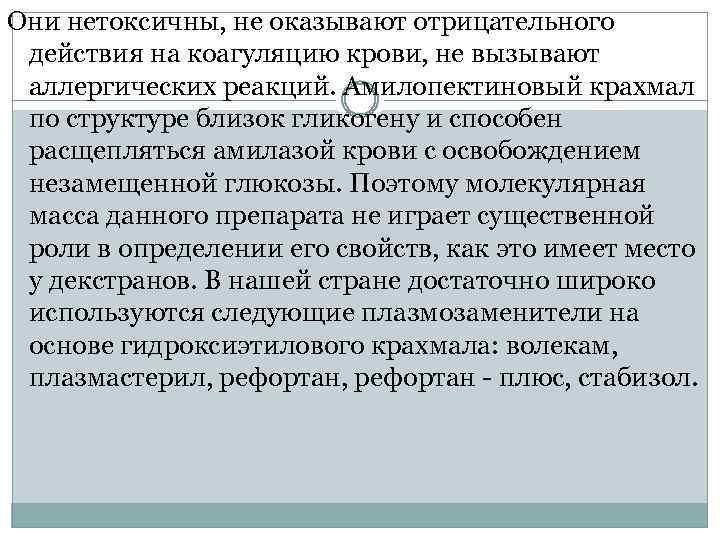 Они нетоксичны, не оказывают отрицательного действия на коагуляцию крови, не вызывают аллергических реакций. Амилопектиновый крахмал по структуре близок гликогену и способен расщепляться амилазой крови с освобождением незамещенной глюкозы. Поэтому молекулярная масса данного препарата не играет существенной роли в определении его свойств, как это имеет место у декстранов. В нашей стране достаточно широко используются следующие плазмозаменители на основе гидроксиэтилового крахмала: волекам, плазмастерил, рефортан, рефортан - плюс, стабизол.